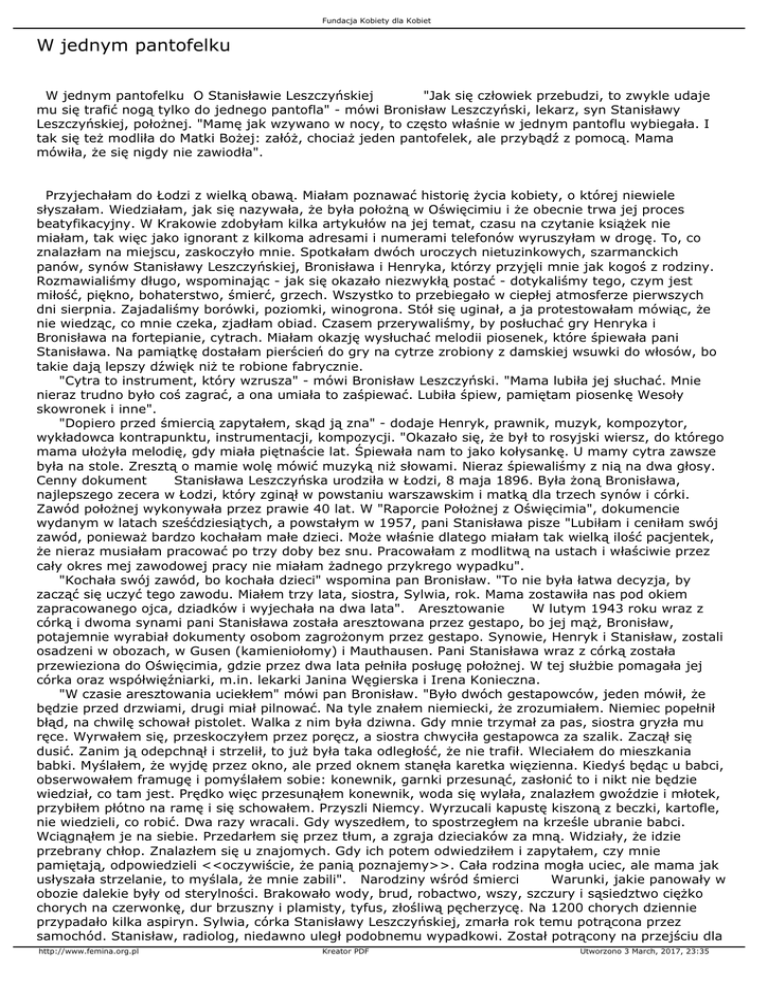 Fundacja Kobiety dla Kobiet

W jednym pantofelku

W jednym pantofelku O Stanisławie Leszczyńskiej "Jak się człowiek przebudzi, to zwykle udaje mu się trafić nogą tylko do jednego pantofla" - mówi Bronisław Leszczyński, lekarz, syn Stanisławy Leszczyńskiej, położnej. "Mamę jak wzywano w nocy, to często właśnie w jednym pantoflu wybiegała. I tak się też modliła do Matki Bożej: załóż, chociaż jeden pantofelek, ale przybądź z pomocą. Mama mówiła, że się nigdy nie zawiodła".

Przyjechałam do Łodzi z wielką obawą. Miałam poznawać historię życia kobiety, o której niewiele słyszałam. Wiedziałam, jak się nazywała, że była położną w Oświęcimiu i że obecnie trwa jej proces beatyfikacyjny. W Krakowie zdobyłam kilka artykułów na jej temat, czasu na czytanie książek nie miałam, tak więc jako ignorant z kilkoma adresami i numerami telefonów wyruszyłam w drogę. To, co znalazłam na miejscu, zaskoczyło mnie. Spotkałam dwóch uroczych nietuzinkowych, szarmanckich panów, synów Stanisławy Leszczyńskiej, Bronisława i Henryka, którzy przyjęli mnie jak kogoś z rodziny. Rozmawialiśmy długo, wspominając - jak się okazało niezwykłą postać - dotykaliśmy tego, czym jest miłość, piękno, bohaterstwo, śmierć, grzech. Wszystko to przebiegało w ciepłej atmosferze pierwszych dni sierpnia. Zajadaliśmy borówki, poziomki, winogrona. Stół się uginał, a ja protestowałam mówiąc, że nie wiedząc, co mnie czeka, zjadłam obiad. Czasem przerywaliśmy, by posłuchać gry Henryka i Bronisława na fortepianie, cytrach. Miałam okazję wysłuchać melodii piosenek, które śpiewała pani Stanisława. Na pamiątkę dostałam pierścień do gry na cytrze zrobiony z damskiej wsuwki do włosów, bo takie dają lepszy dźwięk niż te robione fabrycznie.
"Cytra to instrument, który wzrusza" - mówi Bronisław Leszczyński. "Mama lubiła jej słuchać. Mnie nieraz trudno było coś zagrać, a ona umiała to zaśpiewać. Lubiła śpiew, pamiętam piosenkę Wesoły skowronek i inne".
"Dopiero przed śmiercią zapytałem, skąd ją zna" - dodaje Henryk, prawnik, muzyk, kompozytor, wykładowca kontrapunktu, instrumentacji, kompozycji. "Okazało się, że był to rosyjski wiersz, do którego mama ułożyła melodię, gdy miała piętnaście lat. Śpiewała nam to jako kołysankę. U mamy cytra zawsze była na stole. Zresztą o mamie wolę mówić muzyką niż słowami. Nieraz śpiewaliśmy z nią na dwa głosy. Cenny dokument Stanisława Leszczyńska urodziła w Łodzi, 8 maja 1896. Była żoną Bronisława, najlepszego zecera w Łodzi, który zginął w powstaniu warszawskim i matką dla trzech synów i córki. Zawód położnej wykonywała przez prawie 40 lat. W "Raporcie Położnej z Oświęcimia", dokumencie wydanym w latach sześćdziesiątych, a powstałym w 1957, pani Stanisława pisze "Lubiłam i ceniłam swój zawód, ponieważ bardzo kochałam małe dzieci. Może właśnie dlatego miałam tak wielką ilość pacjentek, że nieraz musiałam pracować po trzy doby bez snu. Pracowałam z modlitwą na ustach i właściwie przez cały okres mej zawodowej pracy nie miałam żadnego przykrego wypadku".
"Kochała swój zawód, bo kochała dzieci" wspomina pan Bronisław. "To nie była łatwa decyzja, by zacząć się uczyć tego zawodu. Miałem trzy lata, siostra, Sylwia, rok. Mama zostawiła nas pod okiem zapracowanego ojca, dziadków i wyjechała na dwa lata". Aresztowanie W lutym 1943 roku wraz z córką i dwoma synami pani Stanisława została aresztowana przez gestapo, bo jej mąż, Bronisław, potajemnie wyrabiał dokumenty osobom zagrożonym przez gestapo. Synowie, Henryk i Stanisław, zostali osadzeni w obozach, w Gusen (kamieniołomy) i Mauthausen. Pani Stanisława wraz z córką została przewieziona do Oświęcimia, gdzie przez dwa lata pełniła posługę położnej. W tej służbie pomagała jej córka oraz współwięźniarki, m.in. lekarki Janina Węgierska i Irena Konieczna.
"W czasie aresztowania uciekłem" mówi pan Bronisław. "Było dwóch gestapowców, jeden mówił, że będzie przed drzwiami, drugi miał pilnować. Na tyle znałem niemiecki, że zrozumiałem. Niemiec popełnił błąd, na chwilę schował pistolet. Walka z nim była dziwna. Gdy mnie trzymał za pas, siostra gryzła mu ręce. Wyrwałem się, przeskoczyłem przez poręcz, a siostra chwyciła gestapowca za szalik. Zaczął się dusić. Zanim ją odepchnął i strzelił, to już była taka odległość, że nie trafił. Wleciałem do mieszkania babki. Myślałem, że wyjdę przez okno, ale przed oknem stanęła karetka więzienna. Kiedyś będąc u babci, obserwowałem framugę i pomyślałem sobie: konewnik, garnki przesunąć, zasłonić to i nikt nie będzie wiedział, co tam jest. Prędko więc przesunąłem konewnik, woda się wylała, znalazłem gwoździe i młotek, przybiłem płótno na ramę i się schowałem. Przyszli Niemcy. Wyrzucali kapustę kiszoną z beczki, kartofle, nie wiedzieli, co robić. Dwa razy wracali. Gdy wyszedłem, to spostrzegłem na krześle ubranie babci. Wciągnąłem je na siebie. Przedarłem się przez tłum, a zgraja dzieciaków za mną. Widziały, że idzie przebrany chłop. Znalazłem się u znajomych. Gdy ich potem odwiedziłem i zapytałem, czy mnie pamiętają, odpowiedzieli <<oczywiście, że panią poznajemy>>. Cała rodzina mogła uciec, ale mama jak usłyszała strzelanie, to myślała, że mnie zabili". Narodziny wśród śmierci Warunki, jakie panowały w obozie dalekie były od sterylności. Brakowało wody, brud, robactwo, wszy, szczury i sąsiedztwo ciężko chorych na czerwonkę, dur brzuszny i plamisty, tyfus, złośliwą pęcherzycę. Na 1200 chorych dziennie przypadało kilka aspiryn. Sylwia, córka Stanisławy Leszczyńskiej, zmarła rok temu potrącona przez samochód. Stanisław, radiolog, niedawno uległ podobnemu wypadkowi. Został potrącony na przejściu dla

http://www.femina.org.pl Kreator PDF Utworzono 3 March, 2017, 23:35